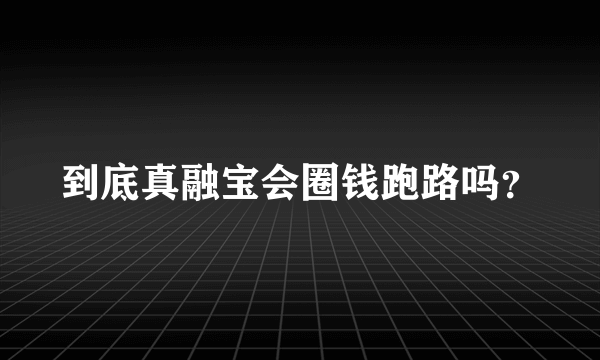 到底真融宝会圈钱跑路吗?